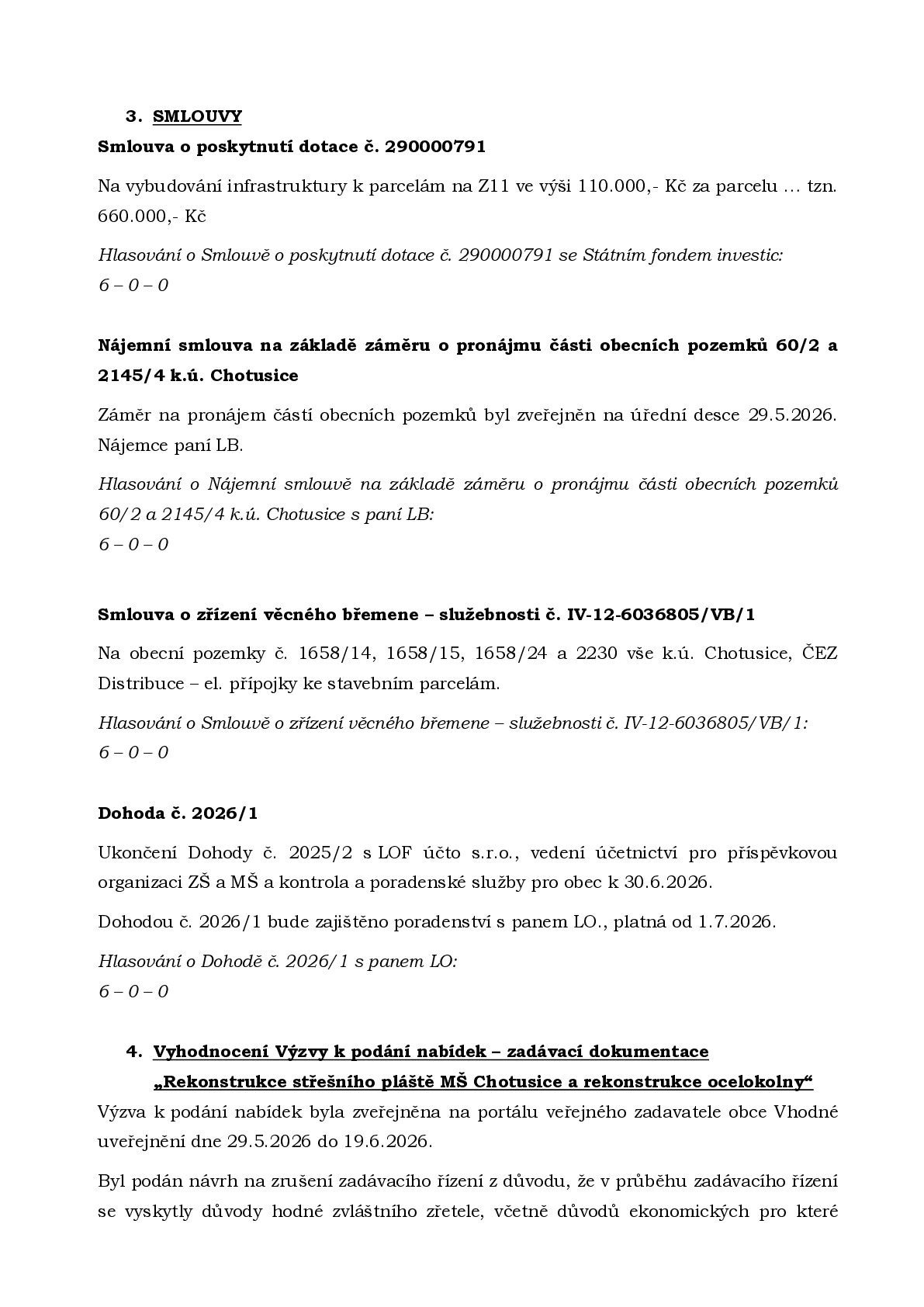 3. SMLOUVY

Smlouva o poskytnutí dotace č. 290000791

Na vybudování infrastruktury k parcelám na Z11 ve výši 110.000,- Kč za parcelu … tzn. 660.000,- Kč

Hlasování o Smlouvě o poskytnutí dotace č. 290000791 se Státním fondem investic:
6 – 0 – 0

Nájemní smlouva na základě záměru o pronájmu části obecních pozemků 60/2 a 2145/4 k.ú. Chotusice

Záměr na pronájem částí obecních pozemků byl zveřejněn na úřední desce 29.5.2026. Nájemce paní LB.

Hlasování o Nájemní smlouvě na základě záměru o pronájmu části obecních pozemků 60/2 a 2145/4 k.ú. Chotusice s paní LB:
6 – 0 – 0

Smlouva o zřízení věcného břemene – služebnosti č. IV-12-6036805/VB/1

Na obecní pozemky č. 1658/14, 1658/15, 1658/24 a 2230 vše k.ú. Chotusice, ČEZ Distribuce – el. přípojky ke stavebním parcelám.

Hlasování o Smlouvě o zřízení věcného břemene – služebnosti č. IV-12-6036805/VB/1:
6 – 0 – 0

Dohoda č. 2026/1

Ukončení Dohody č. 2025/2 s LOF účto s.r.o., vedení účetnictví pro příspěvkovou organizaci ZŠ a MŠ a kontrola a poradenské služby pro obec k 30.6.2026.

Dohodou č. 2026/1 bude zajištěno poradenství s panem LO., platná od 1.7.2026.

Hlasování o Dohodě č. 2026/1 s panem LO:
6 – 0 – 0

4. Vyhodnocení Výzvy k podání nabídek – zadávací dokumentace
„Rekonstrukce střešního pláště MŠ Chotusice a rekonstrukce ocelokolny“

Výzva k podání nabídek byla zveřejněna na portálu veřejného zadavatele obce Vhodné uveřejnění dne 29.5.2026 do 19.6.2026.

Byl podán návrh na zrušení zadávacího řízení z důvodu, že v průběhu zadávacího řízení se vyskytly důvody hodné zvláštního zřetele, včetně důvodů ekonomických pro které